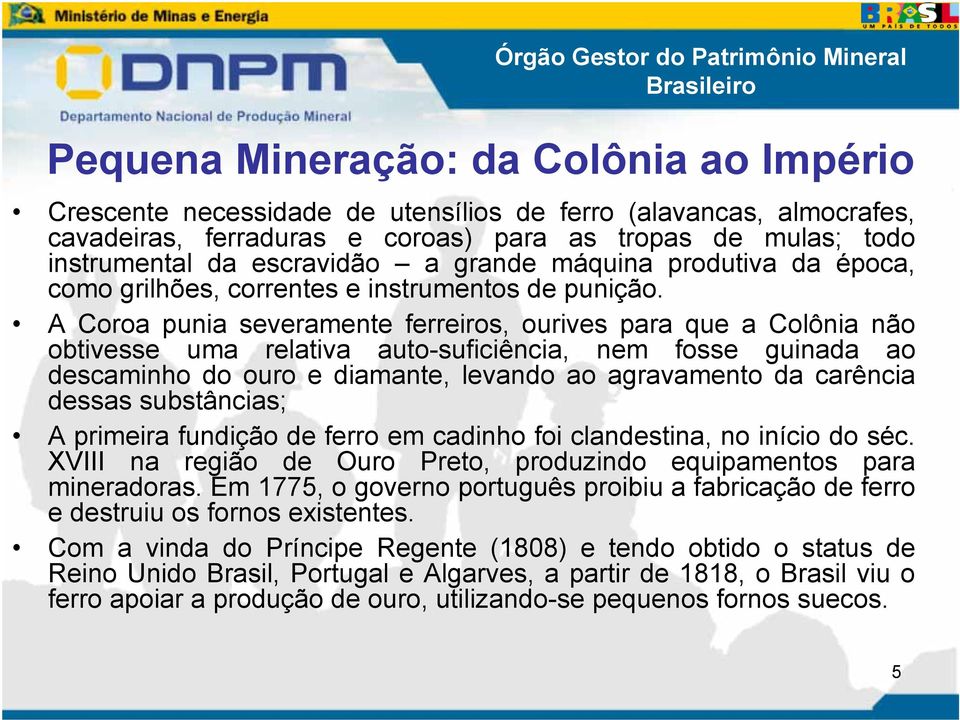 Ministério de Minas e Energia

BRASIL
UM PAÍS DE TODOS

DNPM
Departamento Nacional de Produção Mineral

Órgão Gestor do Patrimônio Mineral Brasileiro

Pequena Mineração: da Colônia ao Império

• Crescente necessidade de utensílios de ferro (alavancas, almocrafes, cavadeiras, ferraduras e coroas) para as tropas de mulas; todo instrumental da escravidão – a grande máquina produtiva da época, como grilhões, correntes e instrumentos de punição.

• A Coroa punia severamente ferreiros, ourives para que a Colônia não obtivesse uma relativa auto-suficiência, nem fosse guinada ao descaminho do ouro e diamante, levando ao agravamento da carência dessas substâncias;

• A primeira fundição de ferro em cadinho foi clandestina, no início do séc. XVIII na região de Ouro Preto, produzindo equipamentos para mineradoras. Em 1775, o governo português proibiu a fabricação de ferro e destruiu os fornos existentes.

• Com a vinda do Príncipe Regente (1808) e tendo obtido o status de Reino Unido Brasil, Portugal e Algarves, a partir de 1818, o Brasil viu o ferro apoiar a produção de ouro, utilizando-se pequenos fornos suecos.

5